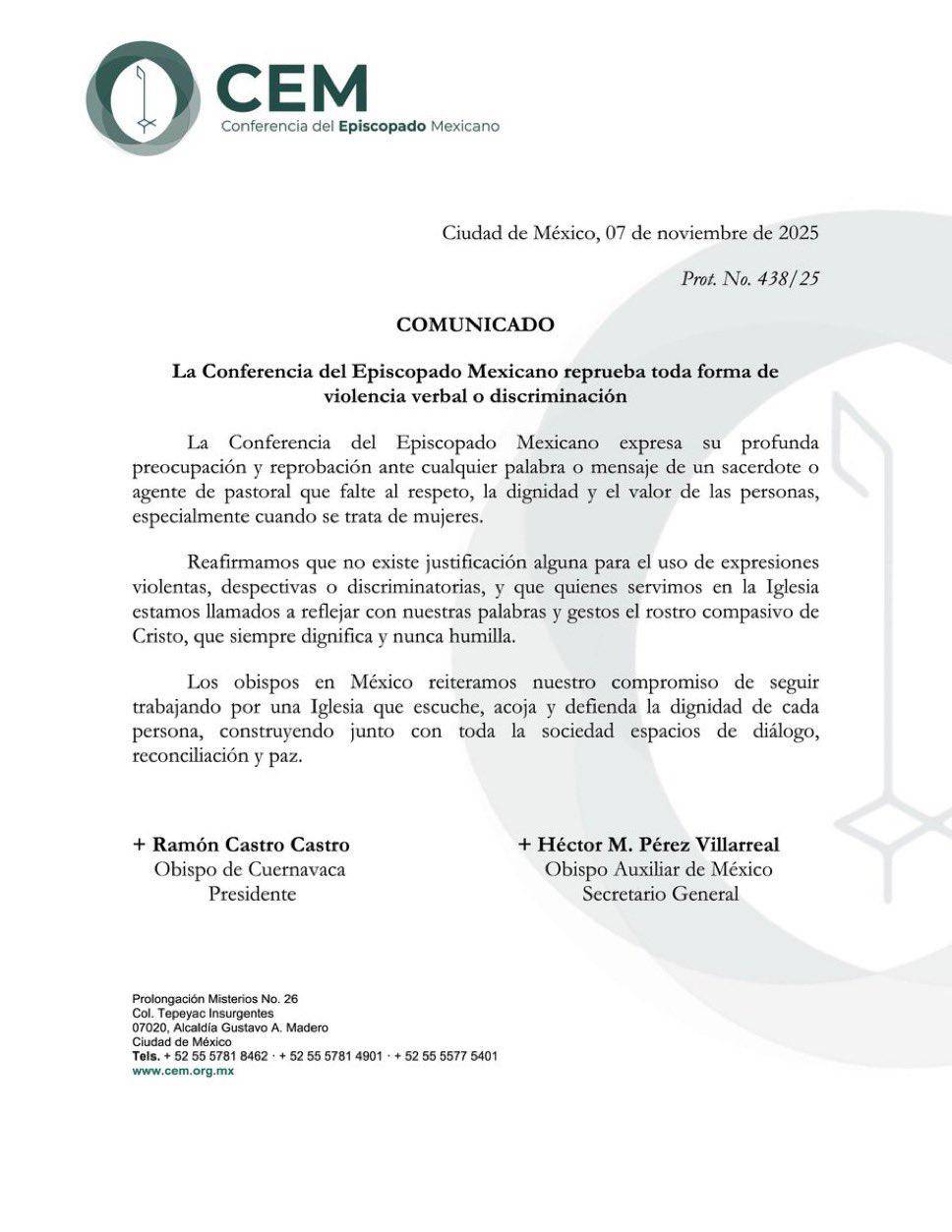 CEM
Conferencia del Episcopado Mexicano

Ciudad de México, 07 de noviembre de 2025

Prot. No. 438/25

COMUNICADO

La Conferencia del Episcopado Mexicano reprueba toda forma de violencia verbal o discriminación

La Conferencia del Episcopado Mexicano expresa su profunda preocupación y reprobación ante cualquier palabra o mensaje de un sacerdote o agente de pastoral que falte al respeto, la dignidad y el valor de las personas, especialmente cuando se trata de mujeres.

Reafirmamos que no existe justificación alguna para el uso de expresiones violentas, despectivas o discriminatorias, y que quienes servimos en la Iglesia estamos llamados a reflejar con nuestras palabras y gestos el rostro compasivo de Cristo, que siempre dignifica y nunca humilla.

Los obispos en México reiteramos nuestro compromiso de seguir trabajando por una Iglesia que escuche, acoja y defienda la dignidad de cada persona, construyendo junto con toda la sociedad espacios de diálogo, reconciliación y paz.

+ Ramón Castro Castro
Obispo de Cuernavaca
Presidente

+ Héctor M. Pérez Villarreal
Obispo Auxiliar de México
Secretario General

Prolongación Misterios No. 26
Col. Tepeyac Insurgentes
07020, Alcaldía Gustavo A. Madero
Ciudad de México
Tels. + 52 55 5781 8462 · + 52 55 5781 4901 · + 52 55 5577 5401
www.cem.org.mx